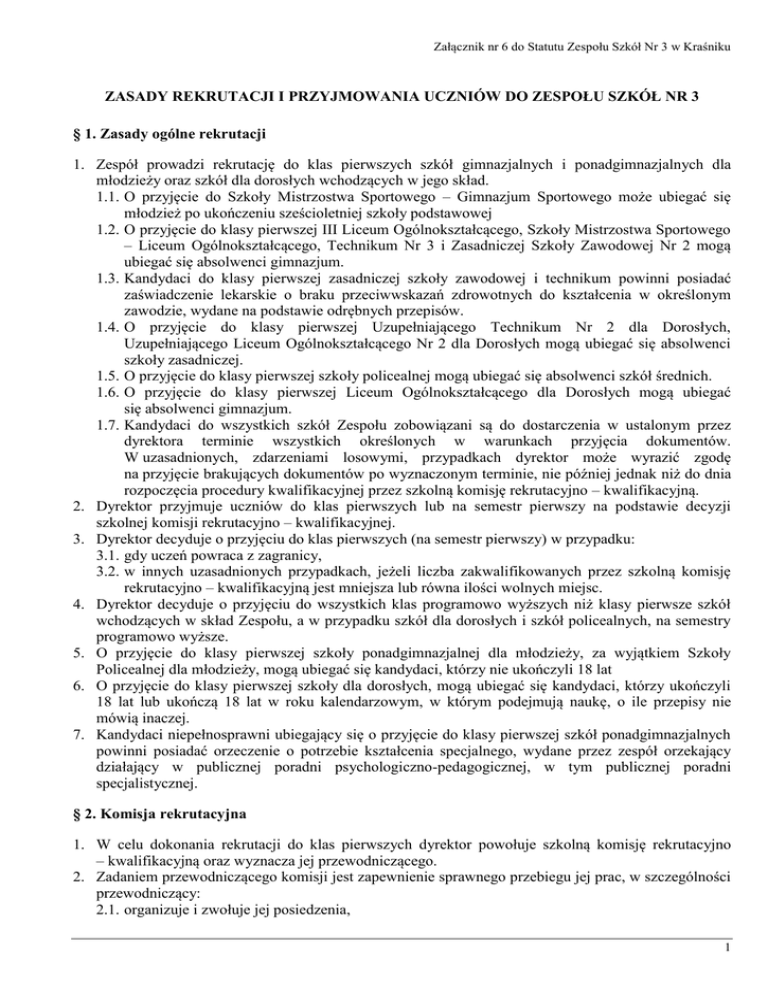 Załącznik nr 6 do Statutu Zespołu Szkół Nr 3 w Kraśniku

ZASADY REKRUTACJI I PRZYJMOWANIA UCZNIÓW DO ZESPOŁU SZKÓŁ NR 3

§ 1. Zasady ogólne rekrutacji

1. Zespół prowadzi rekrutację do klas pierwszych szkół gimnazjalnych i ponadgimnazjalnych dla młodzieży oraz szkół dla dorosłych wchodzących w jego skład.
1.1. O przyjęcie do Szkoły Mistrzostwa Sportowego – Gimnazjum Sportowego może ubiegać się młodzież po ukończeniu sześcioletniej szkoły podstawowej
1.2. O przyjęcie do klasy pierwszej III Liceum Ogólnokształcącego, Szkoły Mistrzostwa Sportowego – Liceum Ogólnokształcącego, Technikum Nr 3 i Zasadniczej Szkoły Zawodowej Nr 2 mogą ubiegać się absolwenci gimnazjum.
1.3. Kandydaci do klasy pierwszej zasadniczej szkoły zawodowej i technikum powinni posiadać zaświadczenie lekarskie o braku przeciwwskazań zdrowotnych do kształcenia w określonym zawodzie, wydane na podstawie odrębnych przepisów.
1.4. O przyjęcie do klasy pierwszej Uzupełniającego Technikum Nr 2 dla Dorosłych, Uzupełniającego Liceum Ogólnokształcącego Nr 2 dla Dorosłych mogą ubiegać się absolwenci szkoły zasadniczej.
1.5. O przyjęcie do klasy pierwszej szkoły policealnej mogą ubiegać się absolwenci szkół średnich.
1.6. O przyjęcie do klasy pierwszej Liceum Ogólnokształcącego dla Dorosłych mogą ubiegać się absolwenci gimnazjum.
1.7. Kandydaci do wszystkich szkół Zespołu zobowiązani są do dostarczenia w ustalonym przez dyrektora terminie wszystkich określonych w warunkach przyjęcia dokumentów. W uzasadnionych, zdarzeniami losowymi, przypadkach dyrektor może wyrazić zgodę na przyjęcie brakujących dokumentów po wyznaczonym terminie, nie później jednak niż do dnia rozpoczęcia procedury kwalifikacyjnej przez szkolną komisję rekrutacyjno – kwalifikacyjną.
2. Dyrektor przyjmuje uczniów do klas pierwszych lub na semestr pierwszy na podstawie decyzji szkolnej komisji rekrutacyjno – kwalifikacyjnej.
3. Dyrektor decyduje o przyjęciu do klas pierwszych (na semestr pierwszy) w przypadku:
3.1. gdy uczeń powraca z zagranicy,
3.2. w innych uzasadnionych przypadkach, jeżeli liczba zakwalifikowanych przez szkolną komisję rekrutacyjno – kwalifikacyjną jest mniejsza lub równa ilości wolnych miejsc.
4. Dyrektor decyduje o przyjęciu do wszystkich klas programowo wyższych niż klasy pierwsze szkół wchodzących w skład Zespołu, a w przypadku szkół dla dorosłych i szkół policealnych, na semestry programowo wyższe.
5. O przyjęcie do klasy pierwszej szkoły ponadgimnazjalnej dla młodzieży, za wyjątkiem Szkoły Policealnej dla młodzieży, mogą ubiegać się kandydaci, którzy nie ukończyli 18 lat
6. O przyjęcie do klasy pierwszej szkoły dla dorosłych, mogą ubiegać się kandydaci, którzy ukończyli 18 lat lub ukończą 18 lat w roku kalendarzowym, w którym podejmują naukę, o ile przepisy nie mówią inaczej.
7. Kandydaci niepełnosprawni ubiegający się o przyjęcie do klasy pierwszej szkół ponadgimnazjalnych powinni posiadać orzeczenie o potrzebie kształcenia specjalnego, wydane przez zespół orzekający działający w publicznej poradni psychologiczno-pedagogicznej, w tym publicznej poradni specjalistycznej.

§ 2. Komisja rekrutacyjna

1. W celu dokonania rekrutacji do klas pierwszych dyrektor powołuje szkolną komisję rekrutacyjno – kwalifikacyjną oraz wyznacza jej przewodniczącego.
2. Zadaniem przewodniczącego komisji jest zapewnienie sprawnego przebiegu jej prac, w szczególności przewodniczący:
2.1. organizuje i zwołuje jej posiedzenia,

1